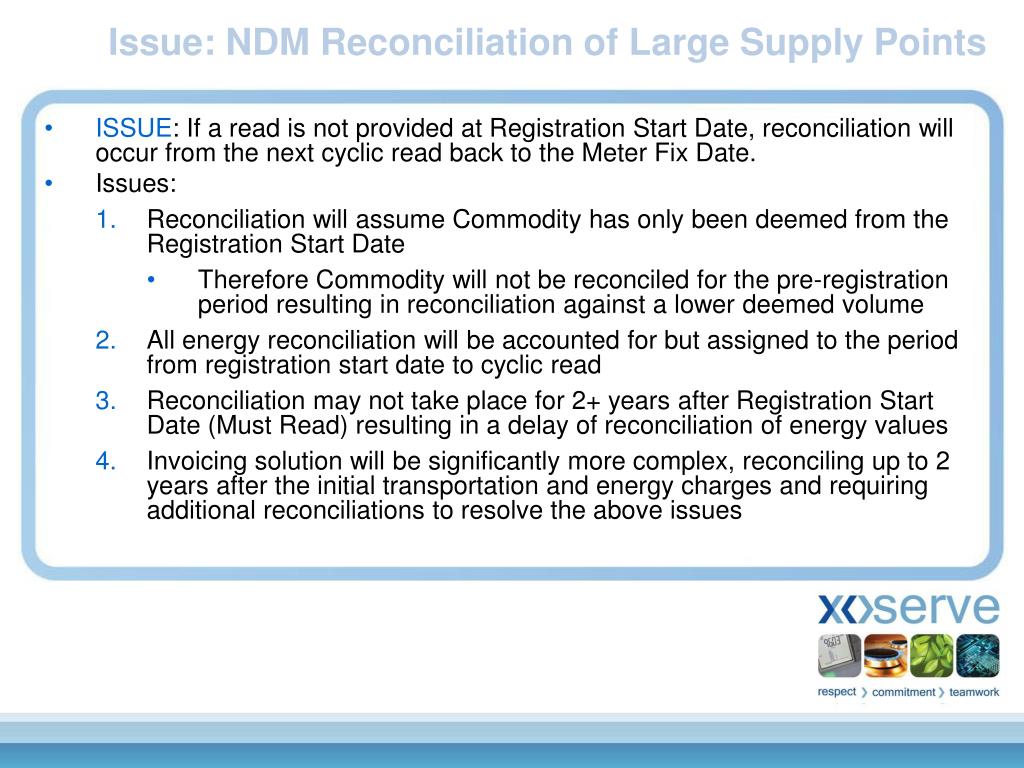 Issue: NDM Reconciliation of Large Supply Points

• ISSUE: If a read is not provided at Registration Start Date, reconciliation will occur from the next cyclic read back to the Meter Fix Date.
• Issues:
1. Reconciliation will assume Commodity has only been deemed from the Registration Start Date
• Therefore Commodity will not be reconciled for the pre-registration period resulting in reconciliation against a lower deemed volume
2. All energy reconciliation will be accounted for but assigned to the period from registration start date to cyclic read
3. Reconciliation may not take place for 2+ years after Registration Start Date (Must Read) resulting in a delay of reconciliation of energy values
4. Invoicing solution will be significantly more complex, reconciling up to 2 years after the initial transportation and energy charges and requiring additional reconciliations to resolve the above issues

xoserve
respect › commitment › teamwork